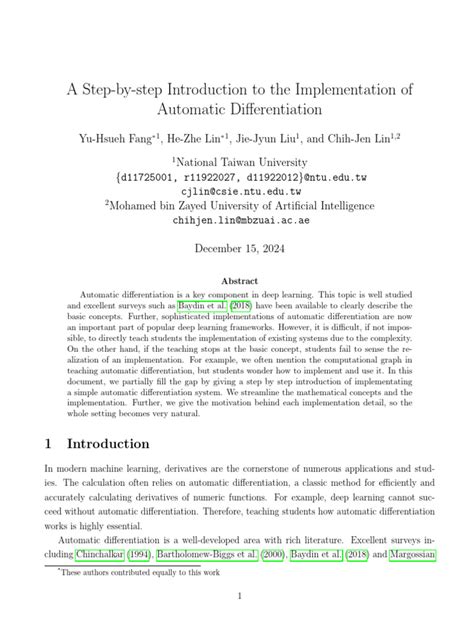 A Step-by-step Introduction to the Implementation of Automatic Differentiation

Yu-Hsueh Fang$^{*1}$, He-Zhe Lin$^{*1}$, Jie-Jyun Liu$^{1}$, and Chih-Jen Lin$^{1,2}$

$^{1}$National Taiwan University
{d11725001, r11922027, d11922012}@ntu.edu.tw
cjlin@csie.ntu.edu.tw
$^{2}$Mohamed bin Zayed University of Artificial Intelligence
chihjen.lin@mbzuai.ac.ae

December 15, 2024

Abstract

Automatic differentiation is a key component in deep learning. This topic is well studied and excellent surveys such as Baydin et al. (2018) have been available to clearly describe the basic concepts. Further, sophisticated implementations of automatic differentiation are now an important part of popular deep learning frameworks. However, it is difficult, if not impossible, to directly teach students the implementation of existing systems due to the complexity. On the other hand, if the teaching stops at the basic concept, students fail to sense the realization of an implementation. For example, we often mention the computational graph in teaching automatic differentiation, but students wonder how to implement and use it. In this document, we partially fill the gap by giving a step by step introduction of implementating a simple automatic differentiation system. We streamline the mathematical concepts and the implementation. Further, we give the motivation behind each implementation detail, so the whole setting becomes very natural.

1 Introduction

In modern machine learning, derivatives are the cornerstone of numerous applications and studies. The calculation often relies on automatic differentiation, a classic method for efficiently and accurately calculating derivatives of numeric functions. For example, deep learning cannot succeed without automatic differentiation. Therefore, teaching students how automatic differentiation works is highly essential.

Automatic differentiation is a well-developed area with rich literature. Excellent surveys including Chinchalkar (1994), Bartholomew-Biggs et al. (2000), Baydin et al. (2018) and Margossian

$^{*}$These authors contributed equally to this work

1